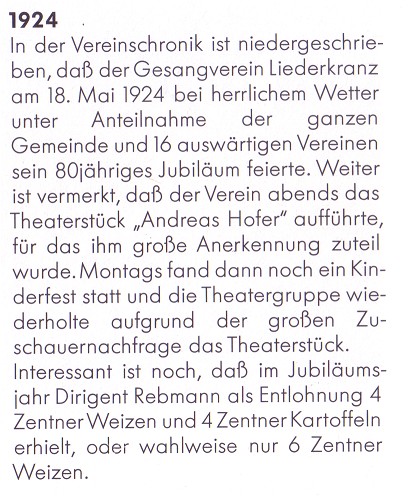 1924
In der Vereinschronik ist niedergeschrieben, daß der Gesangverein Liederkranz am 18. Mai 1924 bei herrlichem Wetter unter Anteilnahme der ganzen Gemeinde und 16 auswärtigen Vereinen sein 80jähriges Jubiläum feierte. Weiter ist vermerkt, daß der Verein abends das Theaterstück „Andreas Hofer" aufführte, für das ihm große Anerkennung zuteil wurde. Montags fand dann noch ein Kinderfest statt und die Theatergruppe wiederholte aufgrund der großen Zuschauernachfrage das Theaterstück.
Interessant ist noch, daß im Jubiläumsjahr Dirigent Rebmann als Entlohnung 4 Zentner Weizen und 4 Zentner Kartoffeln erhielt, oder wahlweise nur 6 Zentner Weizen.